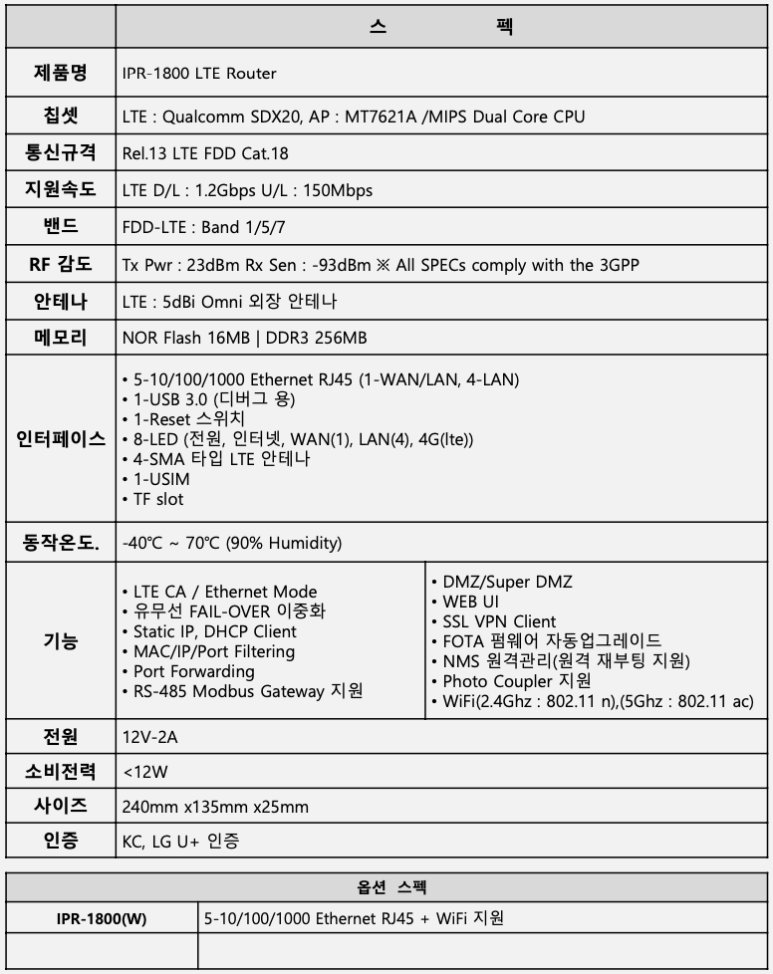 |  | 스 펙 |
|---|---|
| 제품명 | IPR-1800 LTE Router |
| 칩셋 | LTE : Qualcomm SDX20, AP : MT7621A /MIPS Dual Core CPU |
| 통신규격 | Rel.13 LTE FDD Cat.18 |
| 지원속도 | LTE D/L : 1.2Gbps U/L : 150Mbps |
| 밴드 | FDD-LTE : Band 1/5/7 |
| RF 감도 | Tx Pwr : 23dBm Rx Sen : -93dBm ※ All SPECs comply with the 3GPP |
| 안테나 | LTE : 5dBi Omni 외장 안테나 |
| 메모리 | NOR Flash 16MB \| DDR3 256MB |
| 인터페이스 | • 5-10/100/1000 Ethernet RJ45 (1-WAN/LAN, 4-LAN) • 1-USB 3.0 (디버그 용) • 1-Reset 스위치 • 8-LED (전원, 인터넷, WAN(1), LAN(4), 4G(lte)) • 4-SMA 타입 LTE 안테나 • 1-USIM • TF slot |
| 동작온도. | -40℃ ~ 70℃ (90% Humidity) |
| 기능 | • LTE CA / Ethernet Mode • 유무선 FAIL-OVER 이중화 • Static IP, DHCP Client • MAC/IP/Port Filtering • Port Forwarding • RS-485 Modbus Gateway 지원 • DMZ/Super DMZ • WEB UI • SSL VPN Client • FOTA 펌웨어 자동업그레이드 • NMS 원격관리(원격 재부팅 지원) • Photo Coupler 지원 • WiFi(2.4Ghz : 802.11 n),(5Ghz : 802.11 ac) |
| 전원 | 12V-2A |
| 소비전력 | <12W |
| 사이즈 | 240mm x135mm x25mm |
| 인증 | KC, LG U+ 인증 |

| 옵션 스펙 | |
|---|---|
| IPR-1800(W) | 5-10/100/1000 Ethernet RJ45 + WiFi 지원 |
| | |